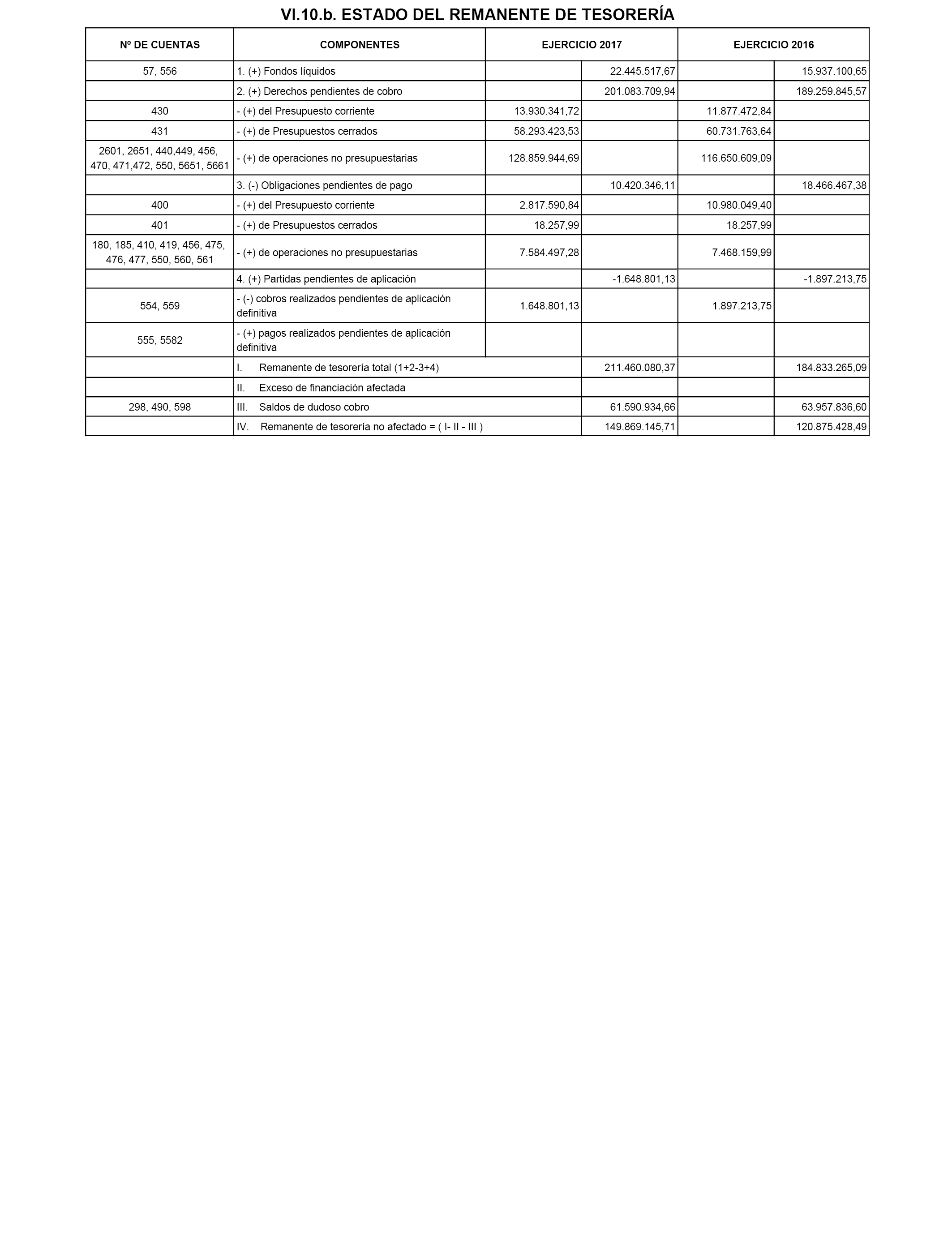 VI.10.b. ESTADO DEL REMANENTE DE TESORERÍA

| Nº DE CUENTAS | COMPONENTES | EJERCICIO 2017 | | EJERCICIO 2016 | |
|---|---|---|---|---|---|
| 57, 556 | 1. (+) Fondos líquidos | | 22.445.517,67 | | 15.937.100,65 |
| | 2. (+) Derechos pendientes de cobro | | 201.083.709,94 | | 189.259.845,57 |
| 430 | - (+) del Presupuesto corriente | 13.930.341,72 | | 11.877.472,84 | |
| 431 | - (+) de Presupuestos cerrados | 58.293.423,53 | | 60.731.763,64 | |
| 2601, 2651, 440,449, 456, 470, 471,472, 550, 5651, 5661 | - (+) de operaciones no presupuestarias | 128.859.944,69 | | 116.650.609,09 | |
| | 3. (-) Obligaciones pendientes de pago | | 10.420.346,11 | | 18.466.467,38 |
| 400 | - (+) del Presupuesto corriente | 2.817.590,84 | | 10.980.049,40 | |
| 401 | - (+) de Presupuestos cerrados | 18.257,99 | | 18.257,99 | |
| 180, 185, 410, 419, 456, 475, 476, 477, 550, 560, 561 | - (+) de operaciones no presupuestarias | 7.584.497,28 | | 7.468.159,99 | |
| | 4. (+) Partidas pendientes de aplicación | | -1.648.801,13 | | -1.897.213,75 |
| 554, 559 | - (-) cobros realizados pendientes de aplicación definitiva | 1.648.801,13 | | 1.897.213,75 | |
| 555, 5582 | - (+) pagos realizados pendientes de aplicación definitiva | | | | |
| | I. Remanente de tesorería total (1+2-3+4) | | 211.460.080,37 | | 184.833.265,09 |
| | II. Exceso de financiación afectada | | | | |
| 298, 490, 598 | III. Saldos de dudoso cobro | | 61.590.934,66 | | 63.957.836,60 |
| | IV. Remanente de tesorería no afectado = ( I- II - III ) | | 149.869.145,71 | | 120.875.428,49 |